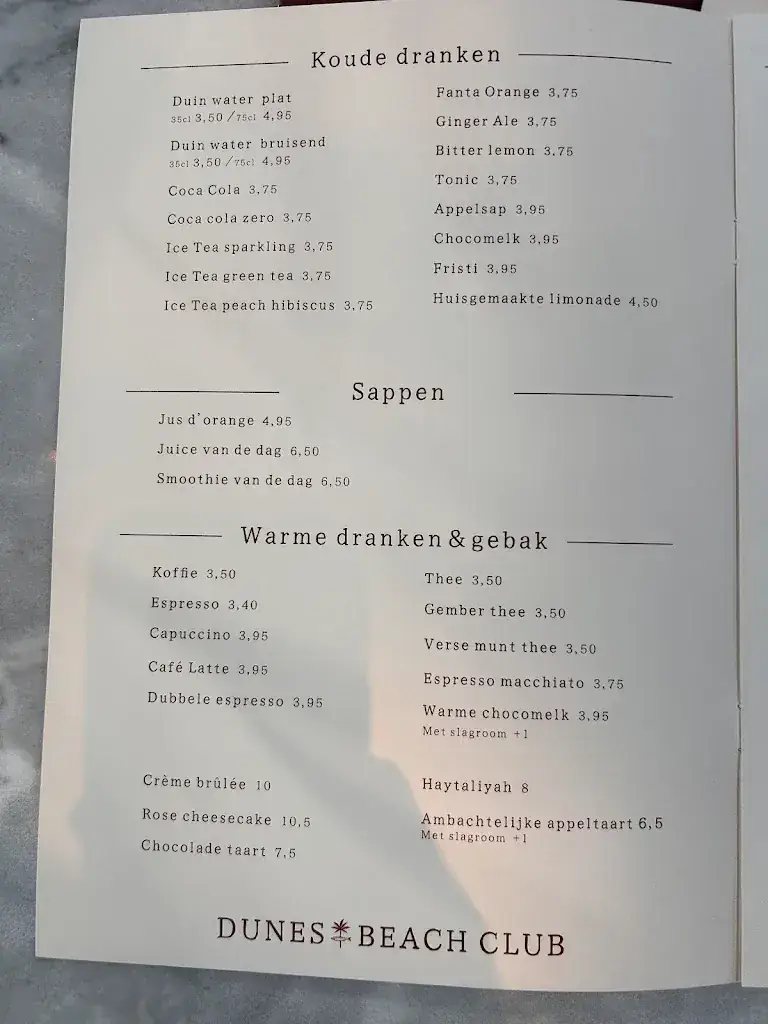 Koude dranken

Duin water plat
35cl 3,50 / 75cl 4,95

Duin water bruisend
35cl 3,50 / 75cl 4,95

Coca Cola 3,75

Coca cola zero 3,75

Ice Tea sparkling 3,75

Ice Tea green tea 3,75

Ice Tea peach hibiscus 3,75

Fanta Orange 3,75

Ginger Ale 3,75

Bitter lemon 3,75

Tonic 3,75

Appelsap 3,95

Chocomelk 3,95

Fristi 3,95

Huisgemaakte limonade 4,50

Sappen

Jus d'orange 4,95

Juice van de dag 6,50

Smoothie van de dag 6,50

Warme dranken & gebak

Koffie 3,50

Espresso 3,40

Capuccino 3,95

Café Latte 3,95

Dubbele espresso 3,95

Thee 3,50

Gember thee 3,50

Verse munt thee 3,50

Espresso macchiato 3,75

Warme chocomelk 3,95
Met slagroom +1

Crème brûlée 10

Rose cheesecake 10,5

Chocolade taart 7,5

Haytaliyah 8

Ambachtelijke appeltaart 6,5
Met slagroom +1

DUNES BEACH CLUB